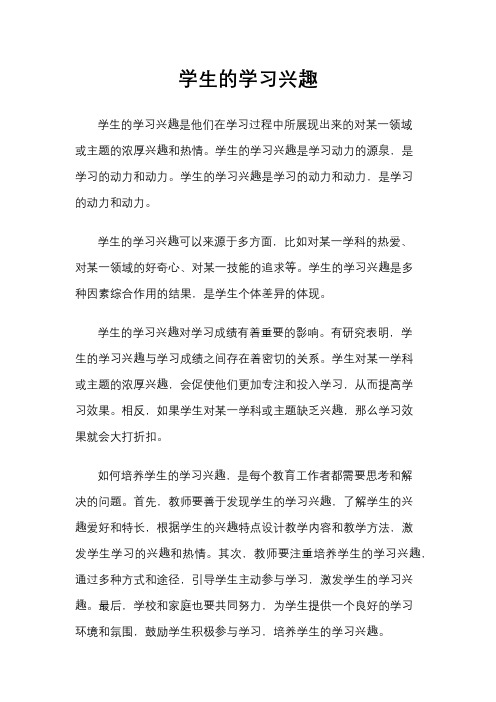 学生的学习兴趣

学生的学习兴趣是他们在学习过程中所展现出来的对某一领域或主题的浓厚兴趣和热情。学生的学习兴趣是学习动力的源泉，是学习的动力和动力。学生的学习兴趣是学习的动力和动力，是学习的动力和动力。

学生的学习兴趣可以来源于多方面，比如对某一学科的热爱、对某一领域的好奇心、对某一技能的追求等。学生的学习兴趣是多种因素综合作用的结果，是学生个体差异的体现。

学生的学习兴趣对学习成绩有着重要的影响。有研究表明，学生的学习兴趣与学习成绩之间存在着密切的关系。学生对某一学科或主题的浓厚兴趣，会促使他们更加专注和投入学习，从而提高学习效果。相反，如果学生对某一学科或主题缺乏兴趣，那么学习效果就会大打折扣。

如何培养学生的学习兴趣，是每个教育工作者都需要思考和解决的问题。首先，教师要善于发现学生的学习兴趣，了解学生的兴趣爱好和特长，根据学生的兴趣特点设计教学内容和教学方法，激发学生学习的兴趣和热情。其次，教师要注重培养学生的学习兴趣，通过多种方式和途径，引导学生主动参与学习，激发学生的学习兴趣。最后，学校和家庭也要共同努力，为学生提供一个良好的学习环境和氛围，鼓励学生积极参与学习，培养学生的学习兴趣。